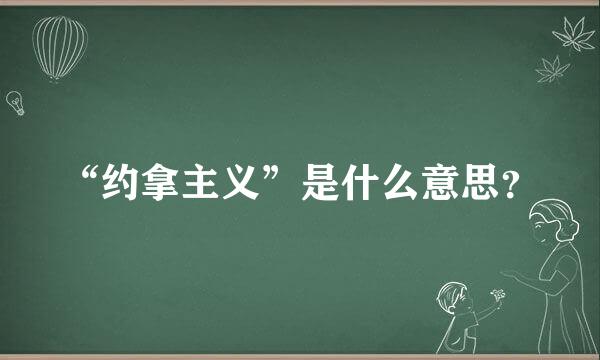 “约拿主义”是什么意思？